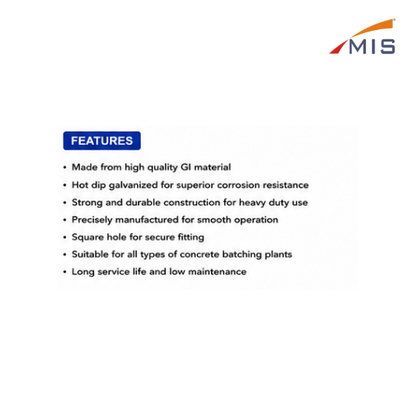 MIS

FEATURES

• Made from high quality GI material
• Hot dip galvanized for superior corrosion resistance
• Strong and durable construction for heavy duty use
• Precisely manufactured for smooth operation
• Square hole for secure fitting
• Suitable for all types of concrete batching plants
• Long service life and low maintenance